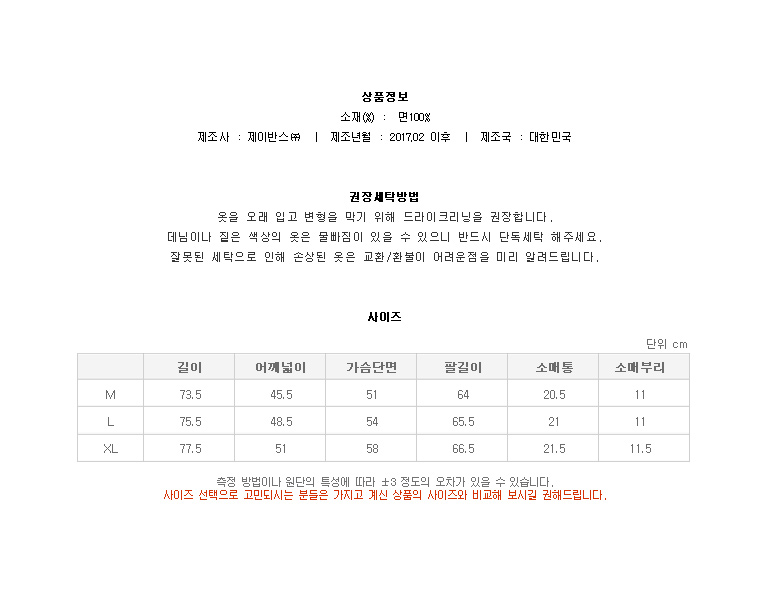 상품정보

소재(%) : 면100%

제조사 : 제이반스㈜ | 제조년월 : 2017.02 이후 | 제조국 : 대한민국

권장세탁방법

옷을 오래 입고 변형을 막기 위해 드라이크리닝을 권장합니다.
데님이나 짙은 색상의 옷은 물빠짐이 있을 수 있으니 반드시 단독세탁 해주세요.
잘못된 세탁으로 인해 손상된 옷은 교환/환불이 어려운점을 미리 알려드립니다.

사이즈

단위 cm

| | 길이 | 어깨넓이 | 가슴단면 | 팔길이 | 소매통 | 소매부리 |
|---|---|---|---|---|---|---|
| M | 73.5 | 45.5 | 51 | 64 | 20.5 | 11 |
| L | 75.5 | 48.5 | 54 | 65.5 | 21 | 11 |
| XL | 77.5 | 51 | 58 | 66.5 | 21.5 | 11.5 |

측정 방법이나 원단의 특성에 따라 ±3 정도의 오차가 있을 수 있습니다.
사이즈 선택으로 고민되시는 분들은 가지고 계신 상품의 사이즈와 비교해 보시길 권해드립니다.